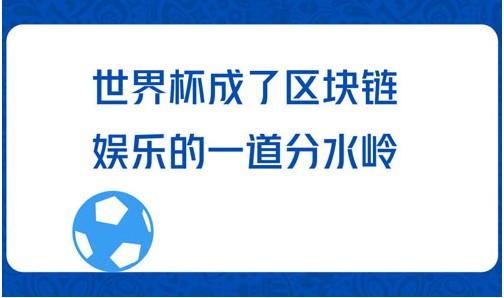 世界杯成了区块链
娱乐的一道分水岭